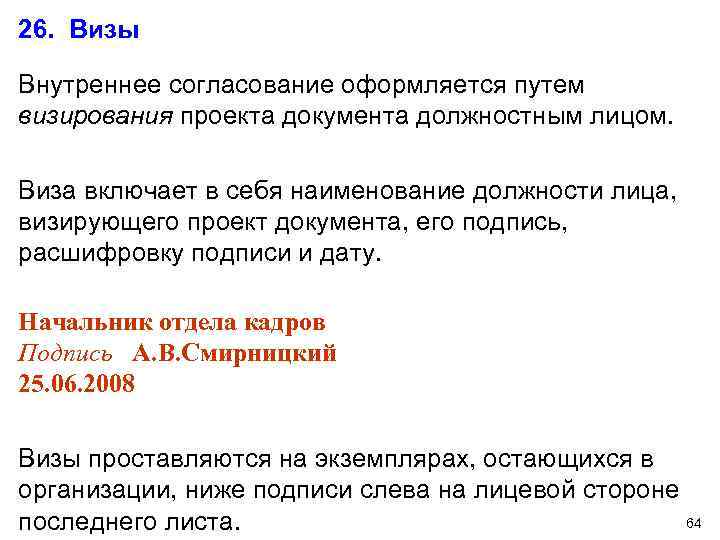 26. Визы

Внутреннее согласование оформляется путем визирования проекта документа должностным лицом.

Виза включает в себя наименование должности лица, визирующего проект документа, его подпись, расшифровку подписи и дату.

Начальник отдела кадров
Подпись А.В.Смирницкий
25.06.2008

Визы проставляются на экземплярах, остающихся в организации, ниже подписи слева на лицевой стороне последнего листа.

64